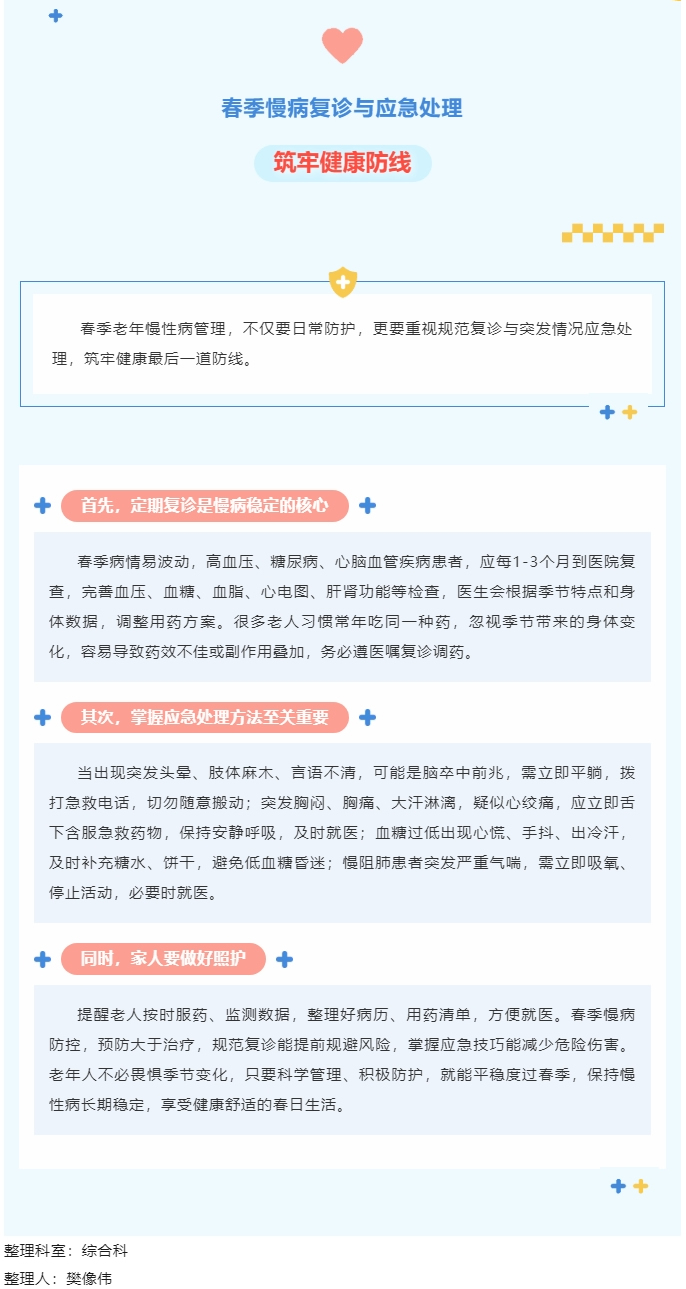 春季慢病复诊与应急处理

筑牢健康防线

春季老年慢性病管理，不仅要日常防护，更要重视规范复诊与突发情况应急处理，筑牢健康最后一道防线。

首先，定期复诊是慢病稳定的核心

春季病情易波动，高血压、糖尿病、心脑血管疾病患者，应每1-3个月到医院复查，完善血压、血糖、血脂、心电图、肝肾功能等检查，医生会根据季节特点和身体数据，调整用药方案。很多老人习惯常年吃同一种药，忽视季节带来的身体变化，容易导致药效不佳或副作用叠加，务必遵医嘱复诊调药。

其次，掌握应急处理方法至关重要

当出现突发头晕、肢体麻木、言语不清，可能是脑卒中前兆，需立即平躺，拨打急救电话，切勿随意搬动；突发胸闷、胸痛、大汗淋漓，疑似心绞痛，应立即舌下含服急救药物，保持安静呼吸，及时就医；血糖过低出现心慌、手抖、出冷汗，及时补充糖水、饼干，避免低血糖昏迷；慢阻肺患者突发严重气喘，需立即吸氧、停止活动，必要时就医。

同时，家人要做好照护

提醒老人按时服药、监测数据，整理好病历、用药清单，方便就医。春季慢病防控，预防大于治疗，规范复诊能提前规避风险，掌握应急技巧能减少危险伤害。老年人不必畏惧季节变化，只要科学管理、积极防护，就能平稳度过春季，保持慢性病长期稳定，享受健康舒适的春日生活。

整理科室：综合科
整理人：樊像伟